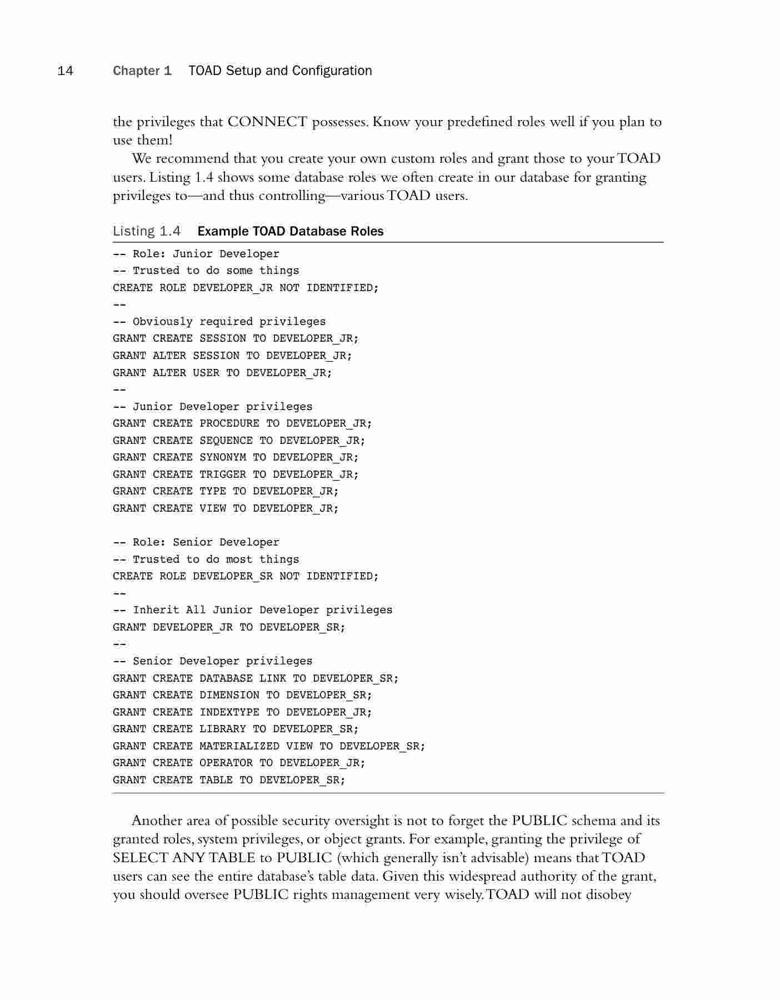 14 Chapter 1 TOAD Setup and Configuration

the privileges that CONNECT possesses. Know your predefined roles well if you plan to use them!

We recommend that you create your own custom roles and grant those to your TOAD users. Listing 1.4 shows some database roles we often create in our database for granting privileges to—and thus controlling—various TOAD users.

Listing 1.4 Example TOAD Database Roles

-- Role: Junior Developer
-- Trusted to do some things
CREATE ROLE DEVELOPER_JR NOT IDENTIFIED;
--
-- Obviously required privileges
GRANT CREATE SESSION TO DEVELOPER_JR;
GRANT ALTER SESSION TO DEVELOPER_JR;
GRANT ALTER USER TO DEVELOPER_JR;
--
-- Junior Developer privileges
GRANT CREATE PROCEDURE TO DEVELOPER_JR;
GRANT CREATE SEQUENCE TO DEVELOPER_JR;
GRANT CREATE SYNONYM TO DEVELOPER_JR;
GRANT CREATE TRIGGER TO DEVELOPER_JR;
GRANT CREATE TYPE TO DEVELOPER_JR;
GRANT CREATE VIEW TO DEVELOPER_JR;

-- Role: Senior Developer
-- Trusted to do most things
CREATE ROLE DEVELOPER_SR NOT IDENTIFIED;
--
-- Inherit All Junior Developer privileges
GRANT DEVELOPER_JR TO DEVELOPER_SR;
--
-- Senior Developer privileges
GRANT CREATE DATABASE LINK TO DEVELOPER_SR;
GRANT CREATE DIMENSION TO DEVELOPER_SR;
GRANT CREATE INDEXTYPE TO DEVELOPER_JR;
GRANT CREATE LIBRARY TO DEVELOPER_SR;
GRANT CREATE MATERIALIZED VIEW TO DEVELOPER_SR;
GRANT CREATE OPERATOR TO DEVELOPER_JR;
GRANT CREATE TABLE TO DEVELOPER_SR;

Another area of possible security oversight is not to forget the PUBLIC schema and its granted roles, system privileges, or object grants. For example, granting the privilege of SELECT ANY TABLE to PUBLIC (which generally isn't advisable) means that TOAD users can see the entire database's table data. Given this widespread authority of the grant, you should oversee PUBLIC rights management very wisely. TOAD will not disobey